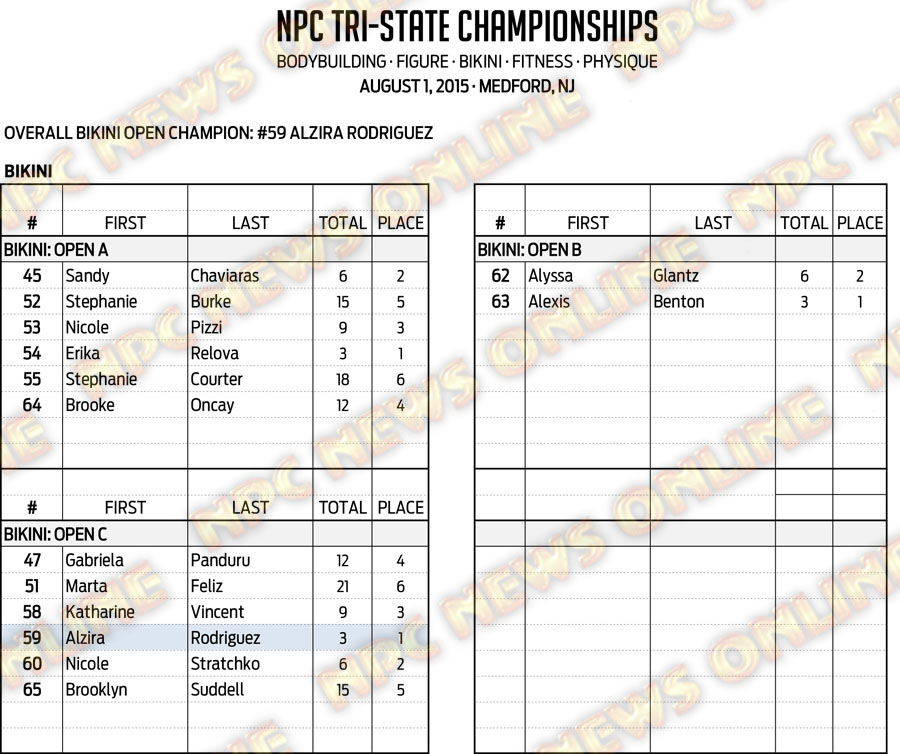 NPC TRI-STATE CHAMPIONSHIPS
BODYBUILDING · FIGURE · BIKINI · FITNESS · PHYSIQUE
AUGUST 1, 2015 · MEDFORD, NJ

OVERALL BIKINI OPEN CHAMPION: #59 ALZIRA RODRIGUEZ

BIKINI

| # | FIRST | LAST | TOTAL | PLACE |
|---|---|---|---|---|
| BIKINI: OPEN A | | | | |
| 45 | Sandy | Chaviaras | 6 | 2 |
| 52 | Stephanie | Burke | 15 | 5 |
| 53 | Nicole | Pizzi | 9 | 3 |
| 54 | Erika | Relova | 3 | 1 |
| 55 | Stephanie | Courter | 18 | 6 |
| 64 | Brooke | Oncay | 12 | 4 |

| # | FIRST | LAST | TOTAL | PLACE |
|---|---|---|---|---|
| BIKINI: OPEN C | | | | |
| 47 | Gabriela | Panduru | 12 | 4 |
| 51 | Marta | Feliz | 21 | 6 |
| 58 | Katharine | Vincent | 9 | 3 |
| 59 | Alzira | Rodriguez | 3 | 1 |
| 60 | Nicole | Stratchko | 6 | 2 |
| 65 | Brooklyn | Suddell | 15 | 5 |

| # | FIRST | LAST | TOTAL | PLACE |
|---|---|---|---|---|
| BIKINI: OPEN B | | | | |
| 62 | Alyssa | Glantz | 6 | 2 |
| 63 | Alexis | Benton | 3 | 1 |

NPC NEWS ONLINE